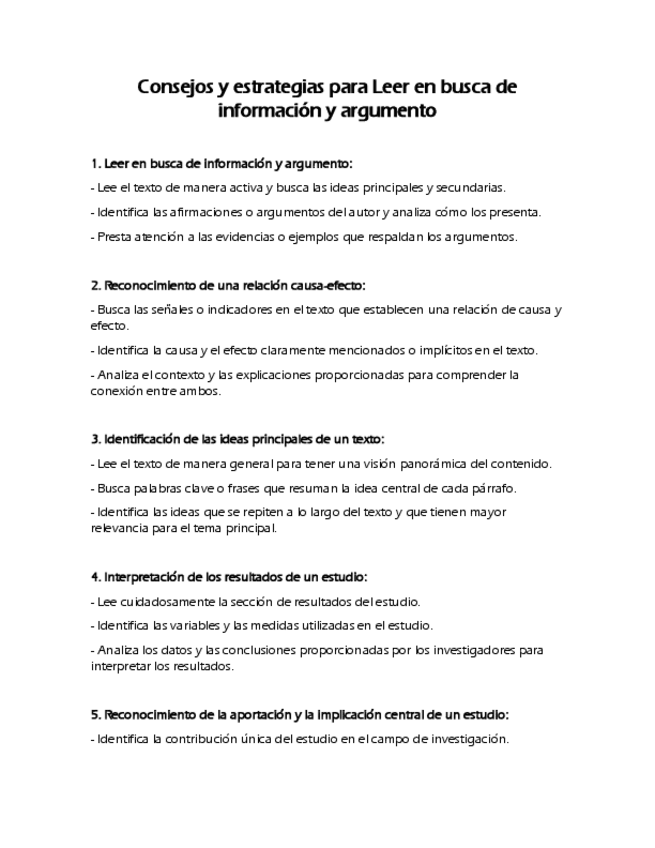 Consejos y estrategias para Leer en busca de información y argumento

1. Leer en busca de información y argumento:

- Lee el texto de manera activa y busca las ideas principales y secundarias.

- Identifica las afirmaciones o argumentos del autor y analiza cómo los presenta.

- Presta atención a las evidencias o ejemplos que respaldan los argumentos.

2. Reconocimiento de una relación causa-efecto:

- Busca las señales o indicadores en el texto que establecen una relación de causa y efecto.

- Identifica la causa y el efecto claramente mencionados o implícitos en el texto.

- Analiza el contexto y las explicaciones proporcionadas para comprender la conexión entre ambos.

3. Identificación de las ideas principales de un texto:

- Lee el texto de manera general para tener una visión panorámica del contenido.

- Busca palabras clave o frases que resuman la idea central de cada párrafo.

- Identifica las ideas que se repiten a lo largo del texto y que tienen mayor relevancia para el tema principal.

4. Interpretación de los resultados de un estudio:

- Lee cuidadosamente la sección de resultados del estudio.

- Identifica las variables y las medidas utilizadas en el estudio.

- Analiza los datos y las conclusiones proporcionadas por los investigadores para interpretar los resultados.

5. Reconocimiento de la aportación y la implicación central de un estudio:

- Identifica la contribución única del estudio en el campo de investigación.